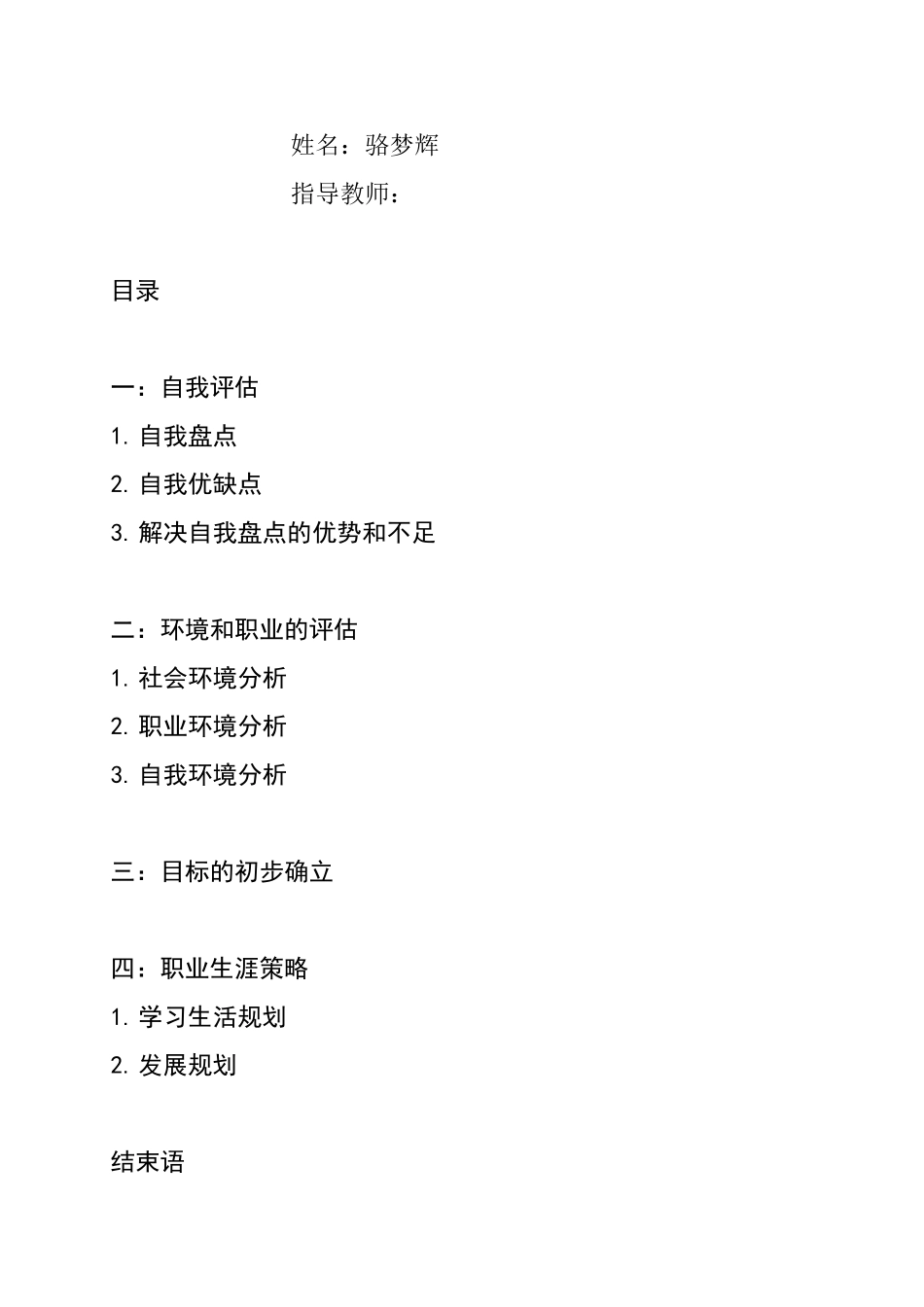 姓名：骆梦辉

指导教师：

目录

一：自我评估

1. 自我盘点

2. 自我优缺点

3. 解决自我盘点的优势和不足

二：环境和职业的评估

1. 社会环境分析

2. 职业环境分析

3. 自我环境分析

三：目标的初步确立

四：职业生涯策略

1. 学习生活规划

2. 发展规划

结束语